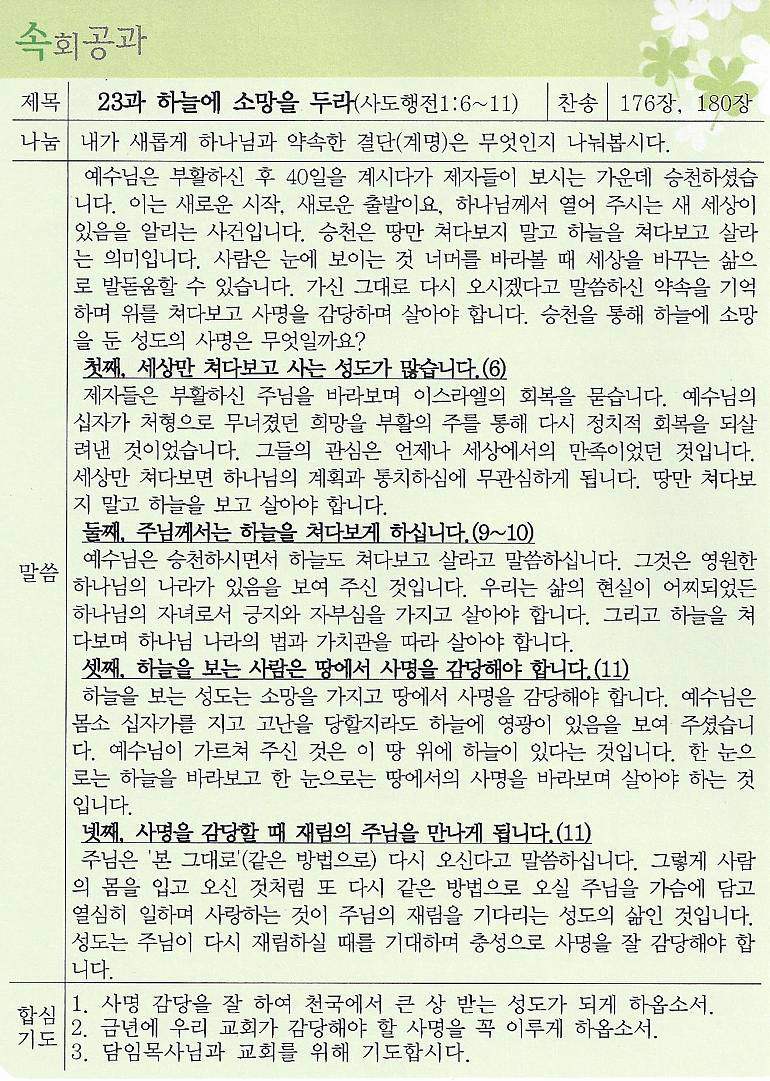 속회공과

| 제목 | 23과 하늘에 소망을 두라(사도행전1:6~11) | 찬송 | 176장, 180장 |
|---|---|---|---|
| 나눔 | 내가 새롭게 하나님과 약속한 결단(계명)은 무엇인지 나눠봅시다. | | |

말씀

예수님은 부활하신 후 40일을 계시다가 제자들이 보시는 가운데 승천하셨습니다. 이는 새로운 시작, 새로운 출발이요, 하나님께서 열어 주시는 새 세상이 있음을 알리는 사건입니다. 승천은 땅만 쳐다보지 말고 하늘을 쳐다보고 살라는 의미입니다. 사람은 눈에 보이는 것 너머를 바라볼 때 세상을 바꾸는 삶으로 발돋움할 수 있습니다. 가신 그대로 다시 오시겠다고 말씀하신 약속을 기억하며 위를 쳐다보고 사명을 감당하며 살아야 합니다. 승천을 통해 하늘에 소망을 둔 성도의 사명은 무엇일까요?

첫째, 세상만 쳐다보고 사는 성도가 많습니다.(6)

제자들은 부활하신 주님을 바라보며 이스라엘의 회복을 묻습니다. 예수님의 십자가 처형으로 무너졌던 희망을 부활의 주를 통해 다시 정치적 회복을 되살려낸 것이었습니다. 그들의 관심은 언제나 세상에서의 만족이었던 것입니다. 세상만 쳐다보면 하나님의 계획과 통치하심에 무관심하게 됩니다. 땅만 쳐다보지 말고 하늘을 보고 살아야 합니다.

둘째, 주님께서는 하늘을 쳐다보게 하십니다.(9~10)

예수님은 승천하시면서 하늘도 쳐다보고 살라고 말씀하십니다. 그것은 영원한 하나님의 나라가 있음을 보여 주신 것입니다. 우리는 삶의 현실이 어찌되었든 하나님의 자녀로서 긍지와 자부심을 가지고 살아야 합니다. 그리고 하늘을 쳐다보며 하나님 나라의 법과 가치관을 따라 살아야 합니다.

셋째, 하늘을 보는 사람은 땅에서 사명을 감당해야 합니다.(11)

하늘을 보는 성도는 소망을 가지고 땅에서 사명을 감당해야 합니다. 예수님은 몸소 십자가를 지고 고난을 당할지라도 하늘에 영광이 있음을 보여 주셨습니다. 예수님이 가르쳐 주신 것은 이 땅 위에 하늘이 있다는 것입니다. 한 눈으로는 하늘을 바라보고 한 눈으로는 땅에서의 사명을 바라보며 살아야 하는 것입니다.

넷째, 사명을 감당할 때 재림의 주님을 만나게 됩니다.(11)

주님은 '본 그대로'(같은 방법으로) 다시 오신다고 말씀하십니다. 그렇게 사람의 몸을 입고 오신 것처럼 또 다시 같은 방법으로 오실 주님을 가슴에 담고 열심히 일하며 사랑하는 것이 주님의 재림을 기다리는 성도의 삶인 것입니다. 성도는 주님이 다시 재림하실 때를 기대하며 충성으로 사명을 잘 감당해야 합니다.

합심기도

1. 사명 감당을 잘 하여 천국에서 큰 상 받는 성도가 되게 하옵소서.
2. 금년에 우리 교회가 감당해야 할 사명을 꼭 이루게 하옵소서.
3. 담임목사님과 교회를 위해 기도합시다.